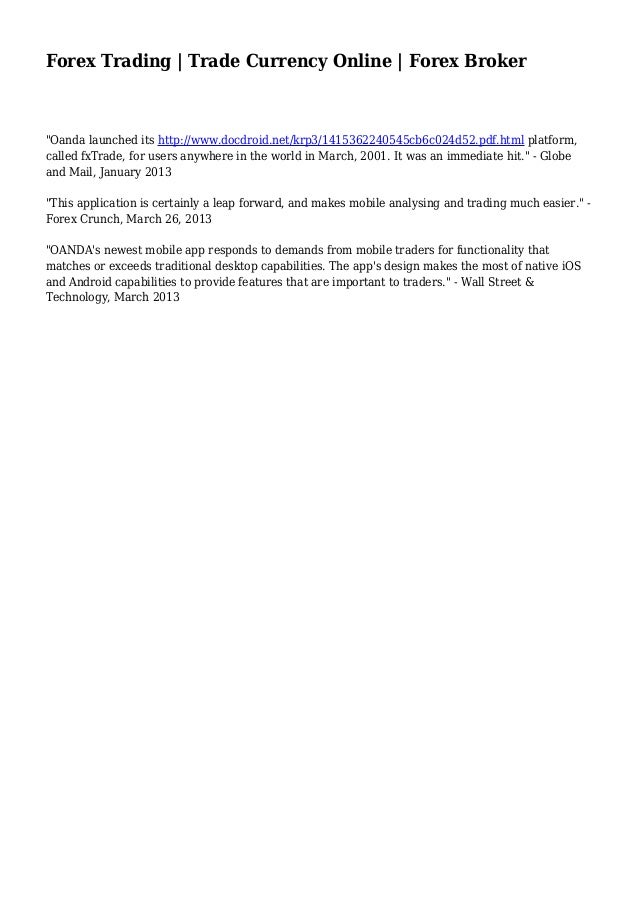 Forex Trading | Trade Currency Online | Forex Broker

"Oanda launched its http://www.docdroid.net/krp3/1415362240545cb6c024d52.pdf.html platform, called fxTrade, for users anywhere in the world in March, 2001. It was an immediate hit." - Globe and Mail, January 2013

"This application is certainly a leap forward, and makes mobile analysing and trading much easier." - Forex Crunch, March 26, 2013

"OANDA's newest mobile app responds to demands from mobile traders for functionality that matches or exceeds traditional desktop capabilities. The app's design makes the most of native iOS and Android capabilities to provide features that are important to traders." - Wall Street & Technology, March 2013